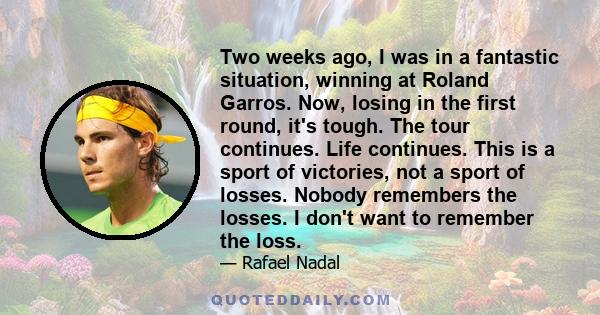 Two weeks ago, I was in a fantastic situation, winning at Roland Garros. Now, losing in the first round, it's tough. The tour continues. Life continues. This is a sport of victories, not a sport of losses. Nobody remembers the losses. I don't want to remember the loss.

— Rafael Nadal

QUOTEDDAILY.COM